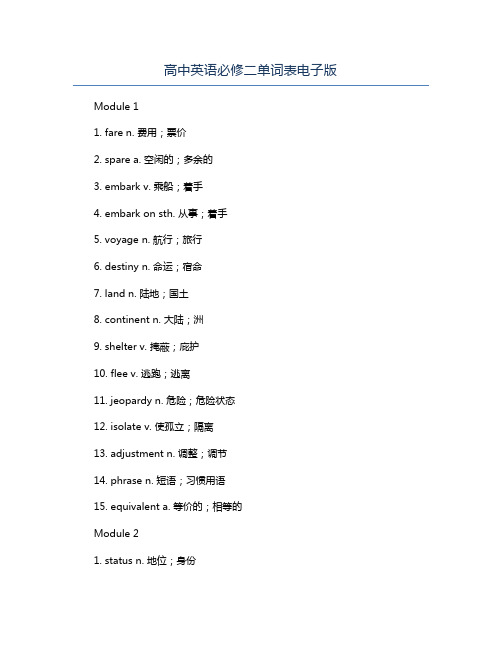 高中英语必修二单词表电子版

Module 1

1. fare n. 费用；票价

2. spare a. 空闲的；多余的

3. embark v. 乘船；着手

4. embark on sth. 从事；着手

5. voyage n. 航行；旅行

6. destiny n. 命运；宿命

7. land n. 陆地；国土

8. continent n. 大陆；洲

9. shelter v. 掩蔽；庇护

10. flee v. 逃跑；逃离

11. jeopardy n. 危险；危险状态

12. isolate v. 使孤立；隔离

13. adjustment n. 调整；调节

14. phrase n. 短语；习惯用语

15. equivalent a. 等价的；相等的

Module 2

1. status n. 地位；身份